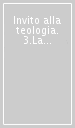 Invito alla teologia. 3.La...